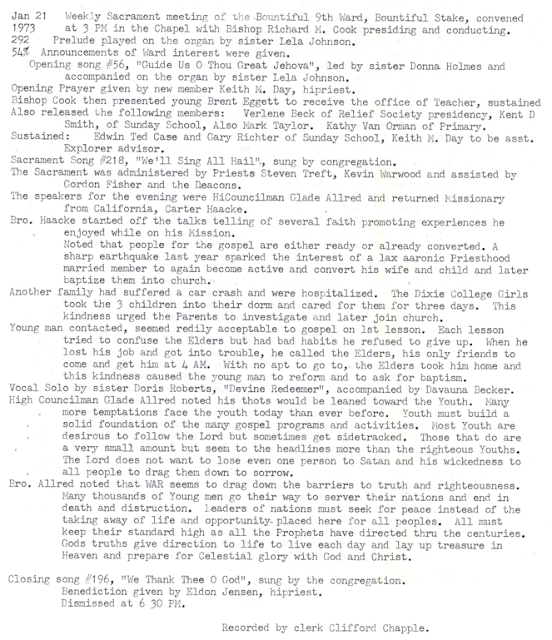 Jan 21 Weekly Sacrament meeting of the Bountiful 9th Ward, Bountiful Stake, convened
1973 at 3 PM in the Chapel with Bishop Richard M. Cook presiding and conducting.
292 Prelude played on the organ by sister Lela Johnson.
54% Announcements of Ward interest were given.
Opening song #56, "Guide Us O Thou Great Jehova", led by sister Donna Holmes and accompanied on the organ by sister Lela Johnson.
Opening Prayer given by new member Keith M. Day, hipriest.
Bishop Cook then presented young Brent Eggett to receive the office of Teacher, sustained
Also released the following members: Verlene Beck of Relief Society presidency, Kent D Smith, of Sunday School, Also Mark Taylor. Kathy Van Orman of Primary.
Sustained: Edwin Ted Case and Gary Richter of Sunday School, Keith M. Day to be asst. Explorer advisor.
Sacrament Song #218, "We'll Sing All Hail", sung by congregation.
The Sacrament was administered by Priests Steven Treft, Kevin Warwood and assisted by Gordon Fisher and the Deacons.
The speakers for the evening were HiCouncilman Glade Allred and returned Missionary from California, Carter Haacke.
Bro. Haacke started off the talks telling of several faith promoting experiences he enjoyed while on his Mission.
Noted that people for the gospel are either ready or already converted. A sharp earthquake last year sparked the interest of a lax aaronic Priesthood married member to again become active and convert his wife and child and later baptize them into church.
Another family had suffered a car crash and were hospitalized. The Dixie College Girls took the 3 children into their dorm and cared for them for three days. This kindness urged the Parents to investigate and later join church.
Young man contacted, seemed redily acceptable to gospel on 1st lesson. Each lesson tried to confuse the Elders but had bad habits he refused to give up. When he lost his job and got into trouble, he called the Elders, his only friends to come and get him at 4 AM. With no apt to go to, the Elders took him home and this kindness caused the young man to reform and to ask for baptism.
Vocal Solo by sister Doris Roberts, "Devine Redeemer", accompanied by Davauna Becker.
High Councilman Glade Allred noted his thots would be leaned toward the Youth. Many more temptations face the youth today than ever before. Youth must build a solid foundation of the many gospel programs and activities. Most Youth are desirous to follow the Lord but sometimes get sidetracked. Those that do are a very small amount but seem to the headlines more than the righteous Youths. The Lord does not want to lose even one person to Satan and his wickedness to all people to drag them down to sorrow.
Bro. Allred noted that WAR seems to drag down the barriers to truth and righteousness. Many thousands of Young men go their way to server their nations and end in death and distruction. Leaders of nations must seek for peace instead of the taking away of life and opportunity placed here for all peoples. All must keep their standard high as all the Prophets have directed thru the centuries. Gods truths give direction to life to live each day and lay up treasure in Heaven and prepare for Celestial glory with God and Christ.

Closing song #196, "We Thank Thee O God", sung by the congregation.
Benediction given by Eldon Jensen, hipriest.
Dismissed at 6 30 PM.

Recorded by clerk Clifford Chapple.